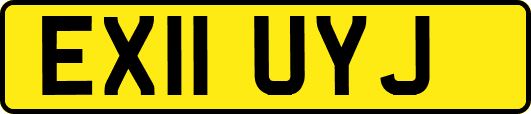 EX11 UYJ